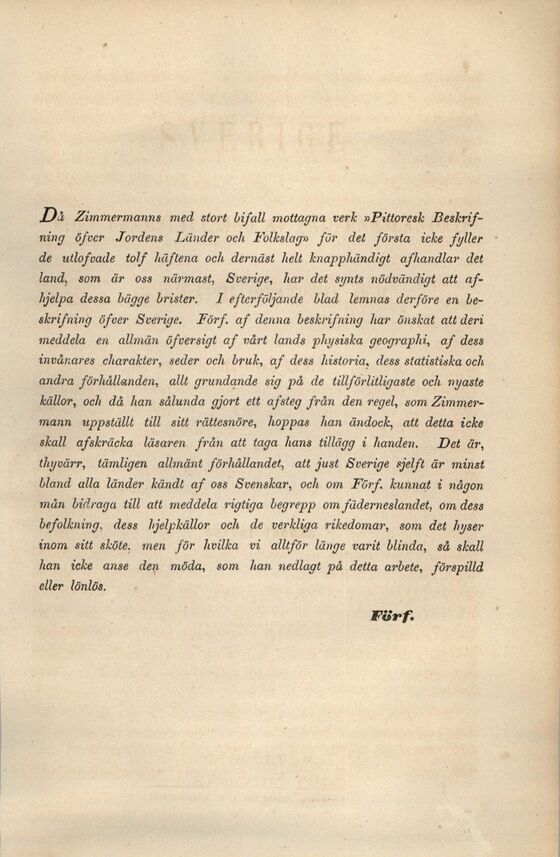 Då Zimmermanns med stort bifall mottagna verk »Pittoresk Beskrifning öfver Jordens Länder och Folkslag» för det första icke fyller de utlofvade tolf häftena och dernäst helt knapphändigt afhandlar det land, som är oss närmast, Sverige, har det synts nödvändigt att afhjelpa dessa bägge brister. I efterföljande blad lemnas derföre en beskrifning öfver Sverige. Förf. af denna beskrifning har önskat att deri meddela en allmän öfversigt af vårt lands physiska geographi, af dess invånares charakter, seder och bruk, af dess historia, dess statistiska och andra förhållanden, allt grundande sig på de tillförlitligaste och nyaste källor, och då han sålunda gjort ett afsteg från den regel, som Zimmermann uppställt till sitt rättesnöre, hoppas han ändock, att detta icke skall afskräcka läsaren från att taga hans tillägg i handen. Det är, thyvärr, tämligen allmänt förhållandet, att just Sverige sjelft är minst bland alla länder kändt af oss Svenskar, och om Förf. kunnat i någon mån bidraga till att meddela rigtiga begrepp om fäderneslandet, om dess befolkning, dess hjelpkällor och de verkliga rikedomar, som det hyser inom sitt sköte, men för hvilka vi alltför länge varit blinda, så skall han icke anse den möda, som han nedlagt på detta arbete, förspilld eller lönlös.

Förf.